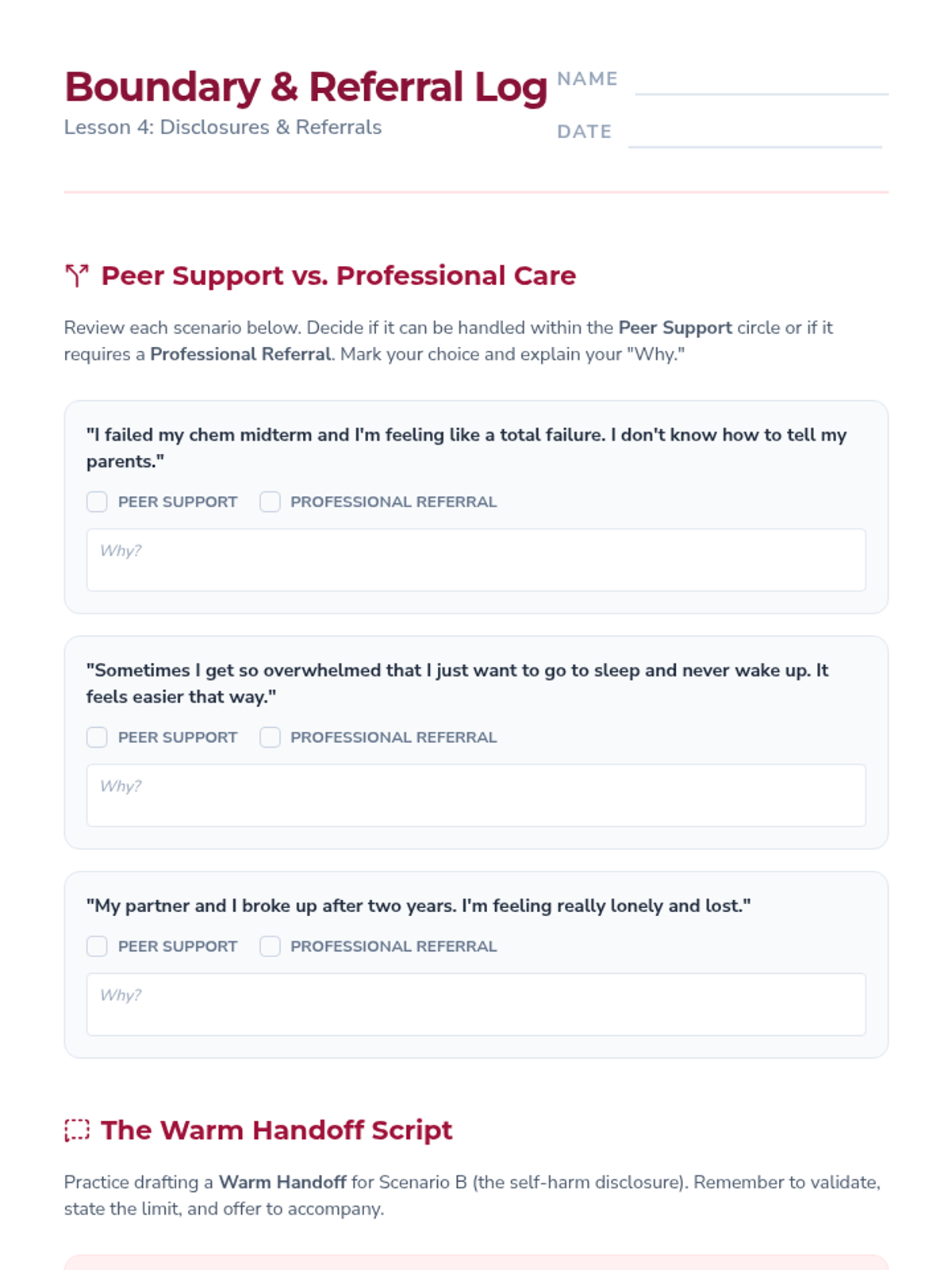 Boundary & Referral Log

Lesson 4: Disclosures & Referrals

NAME ____

DATE ____

Peer Support vs. Professional Care

Review each scenario below. Decide if it can be handled within the Peer Support circle or if it requires a Professional Referral. Mark your choice and explain your "Why."

"I failed my chem midterm and I'm feeling like a total failure. I don't know how to tell my parents."

☐ PEER SUPPORT ☐ PROFESSIONAL REFERRAL

Why?

"Sometimes I get so overwhelmed that I just want to go to sleep and never wake up. It feels easier that way."

☐ PEER SUPPORT ☐ PROFESSIONAL REFERRAL

Why?

"My partner and I broke up after two years. I'm feeling really lonely and lost."

☐ PEER SUPPORT ☐ PROFESSIONAL REFERRAL

Why?

The Warm Handoff Script

Practice drafting a Warm Handoff for Scenario B (the self-harm disclosure). Remember to validate, state the limit, and offer to accompany.